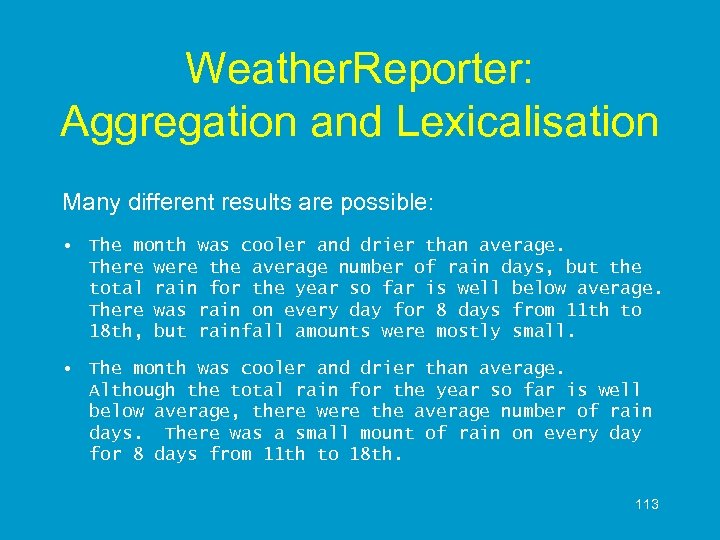 WeatherReporter:
Aggregation and Lexicalisation

Many different results are possible:

• The month was cooler and drier than average. There were the average number of rain days, but the total rain for the year so far is well below average. There was rain on every day for 8 days from 11th to 18th, but rainfall amounts were mostly small.

• The month was cooler and drier than average. Although the total rain for the year so far is well below average, there were the average number of rain days. There was a small mount of rain on every day for 8 days from 11th to 18th.

113